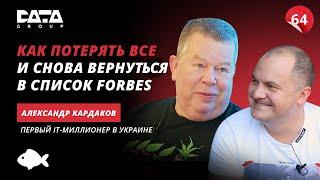 DATA GROUP

64

КАК ПОТЕРЯТЬ ВСЕ
И СНОВА ВЕРНУТЬСЯ
В СПИСОК FORBES

АЛЕКСАНДР КАРДАКОВ

ПЕРВЫЙ IT-МИЛЛИОНЕР В УКРАИНЕ